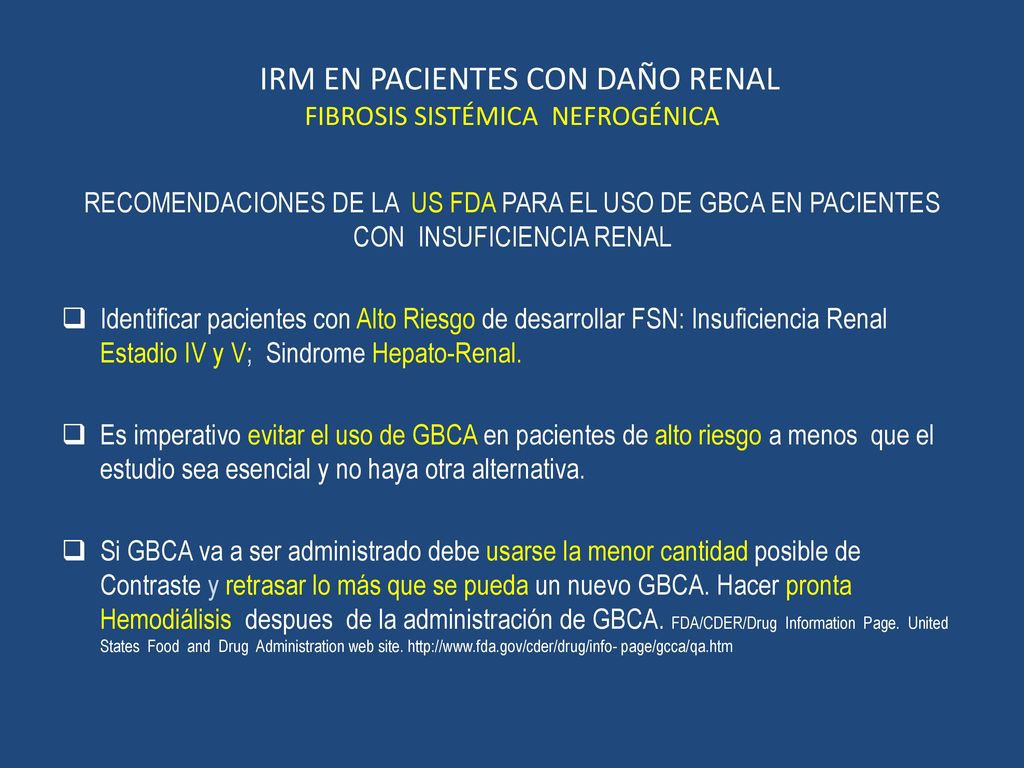 IRM EN PACIENTES CON DAÑO RENAL
FIBROSIS SISTÉMICA NEFROGÉNICA

RECOMENDACIONES DE LA US FDA PARA EL USO DE GBCA EN PACIENTES CON INSUFICIENCIA RENAL

❑ Identificar pacientes con Alto Riesgo de desarrollar FSN: Insuficiencia Renal Estadio IV y V; Sindrome Hepato-Renal.

❑ Es imperativo evitar el uso de GBCA en pacientes de alto riesgo a menos que el estudio sea esencial y no haya otra alternativa.

❑ Si GBCA va a ser administrado debe usarse la menor cantidad posible de Contraste y retrasar lo más que se pueda un nuevo GBCA. Hacer pronta Hemodiálisis despues de la administración de GBCA. FDA/CDER/Drug Information Page. United States Food and Drug Administration web site. http://www.fda.gov/cder/drug/info- page/gcca/qa.htm